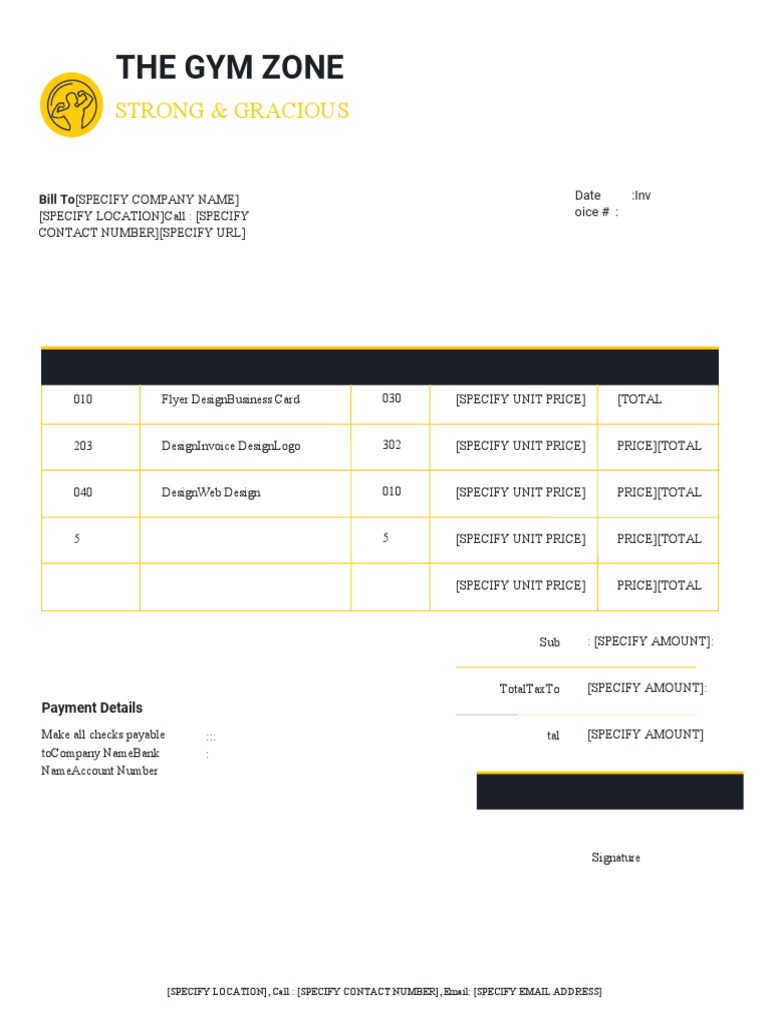 THE GYM ZONE

STRONG & GRACIOUS

Bill To[SPECIFY COMPANY NAME] [SPECIFY LOCATION]Call : [SPECIFY CONTACT NUMBER][SPECIFY URL]

Date :Inv oice # :

| | | | | |
|---|---|---|---|---|
| 010 | Flyer DesignBusiness Card | 030 | [SPECIFY UNIT PRICE] | [TOTAL |
| 203 | DesignInvoice DesignLogo | 302 | [SPECIFY UNIT PRICE] | PRICE][TOTAL |
| 040 | DesignWeb Design | 010 | [SPECIFY UNIT PRICE] | PRICE][TOTAL |
| 5 | | 5 | [SPECIFY UNIT PRICE] | PRICE][TOTAL |
| | | | [SPECIFY UNIT PRICE] | PRICE][TOTAL |

Sub : [SPECIFY AMOUNT]:

TotalTaxTo [SPECIFY AMOUNT]:

tal [SPECIFY AMOUNT]

Payment Details

Make all checks payable toCompany NameBank NameAccount Number

:::
:

Signature

[SPECIFY LOCATION], Call : [SPECIFY CONTACT NUMBER], Email: [SPECIFY EMAIL ADDRESS]